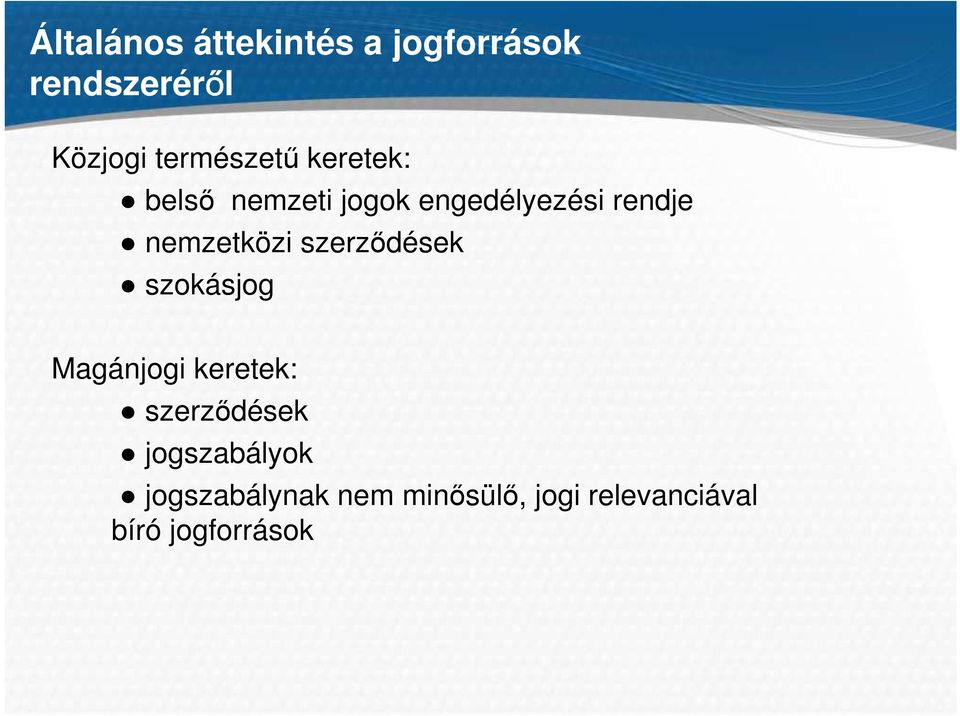 Általános áttekintés a jogforrások rendszeréről

Közjogi természetű keretek:
● belső nemzeti jogok engedélyezési rendje
● nemzetközi szerződések
● szokásjog

Magánjogi keretek:
● szerződések
● jogszabályok
● jogszabálynak nem minősülő, jogi relevanciával bíró jogforrások